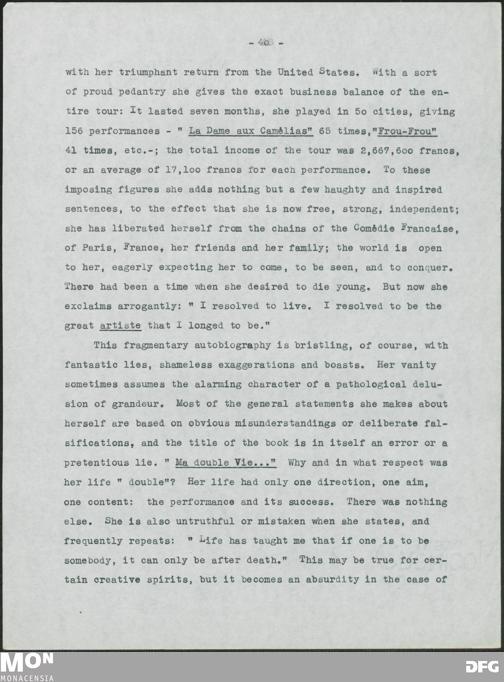 - 40 -

with her triumphant return from the United States. With a sort of proud pedantry she gives the exact business balance of the entire tour: It lasted seven months, she played in 5o cities, giving 156 performances - " La Dame aux Camélias" 65 times,"Frou-Frou" 41 times, etc.-; the total income of the tour was 2,667,6oo francs, or an average of 17,1oo francs for each performance. To these imposing figures she adds nothing but a few haughty and inspired sentences, to the effect that she is now free, strong, independent; she has liberated herself from the chains of the Comédie Francaise, of Paris, France, her friends and her family; the world is open to her, eagerly expecting her to come, to be seen, and to conquer. There had been a time when she desired to die young. But now she exclaims arrogantly: " I resolved to live. I resolved to be the great artiste that I longed to be."

This fragmentary autobiography is bristling, of course, with fantastic lies, shameless exaggerations and boasts. Her vanity sometimes assumes the alarming character of a pathological delusion of grandeur. Most of the general statements she makes about herself are based on obvious misunderstandings or deliberate falsifications, and the title of the book is in itself an error or a pretentious lie. " Ma double Vie..." Why and in what respect was her life " double"? Her life had only one direction, one aim, one content: the performance and its success. There was nothing else. She is also untruthful or mistaken when she states, and frequently repeats: " Life has taught me that if one is to be somebody, it can only be after death." This may be true for certain creative spirits, but it becomes an absurdity in the case of

MON
MONACENSIA
DFG